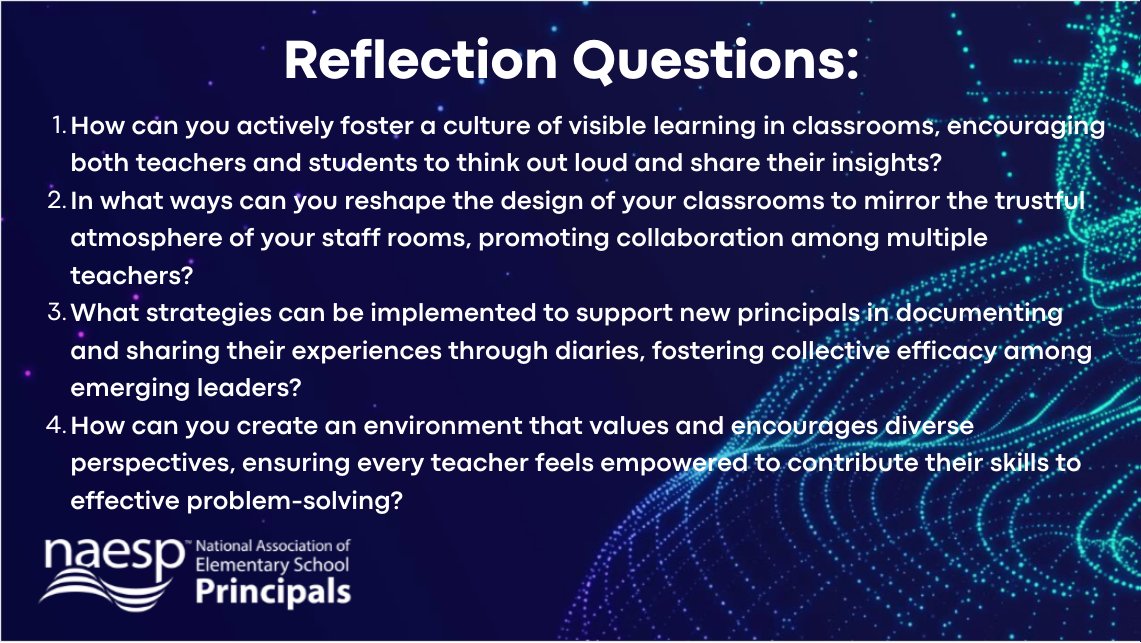 Reflection Questions:

1. How can you actively foster a culture of visible learning in classrooms, encouraging both teachers and students to think out loud and share their insights?
2. In what ways can you reshape the design of your classrooms to mirror the trustful atmosphere of your staff rooms, promoting collaboration among multiple teachers?
3. What strategies can be implemented to support new principals in documenting and sharing their experiences through diaries, fostering collective efficacy among emerging leaders?
4. How can you create an environment that values and encourages diverse perspectives, ensuring every teacher feels empowered to contribute their skills to effective problem-solving?

naesp™ National Association of Elementary School Principals